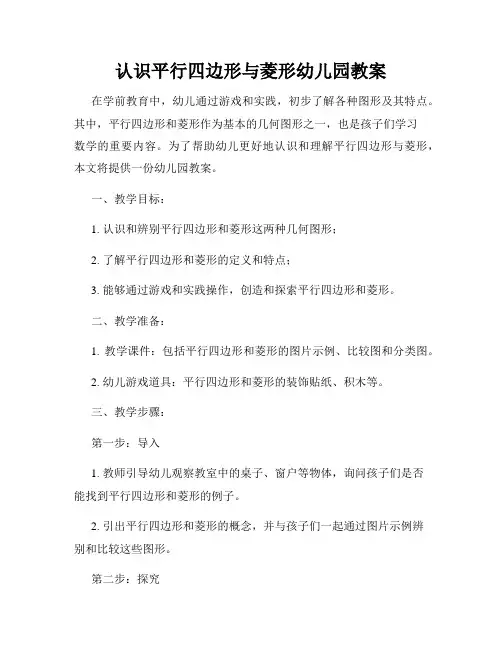 认识平行四边形与菱形幼儿园教案

在学前教育中，幼儿通过游戏和实践，初步了解各种图形及其特点。其中，平行四边形和菱形作为基本的几何图形之一，也是孩子们学习数学的重要内容。为了帮助幼儿更好地认识和理解平行四边形与菱形，本文将提供一份幼儿园教案。

一、教学目标：

1. 认识和辨别平行四边形和菱形这两种几何图形；

2. 了解平行四边形和菱形的定义和特点；

3. 能够通过游戏和实践操作，创造和探索平行四边形和菱形。

二、教学准备：

1. 教学课件：包括平行四边形和菱形的图片示例、比较图和分类图。

2. 幼儿游戏道具：平行四边形和菱形的装饰贴纸、积木等。

三、教学步骤：

第一步：导入

1. 教师引导幼儿观察教室中的桌子、窗户等物体，询问孩子们是否能找到平行四边形和菱形的例子。

2. 引出平行四边形和菱形的概念，并与孩子们一起通过图片示例辨别和比较这些图形。

第二步：探究